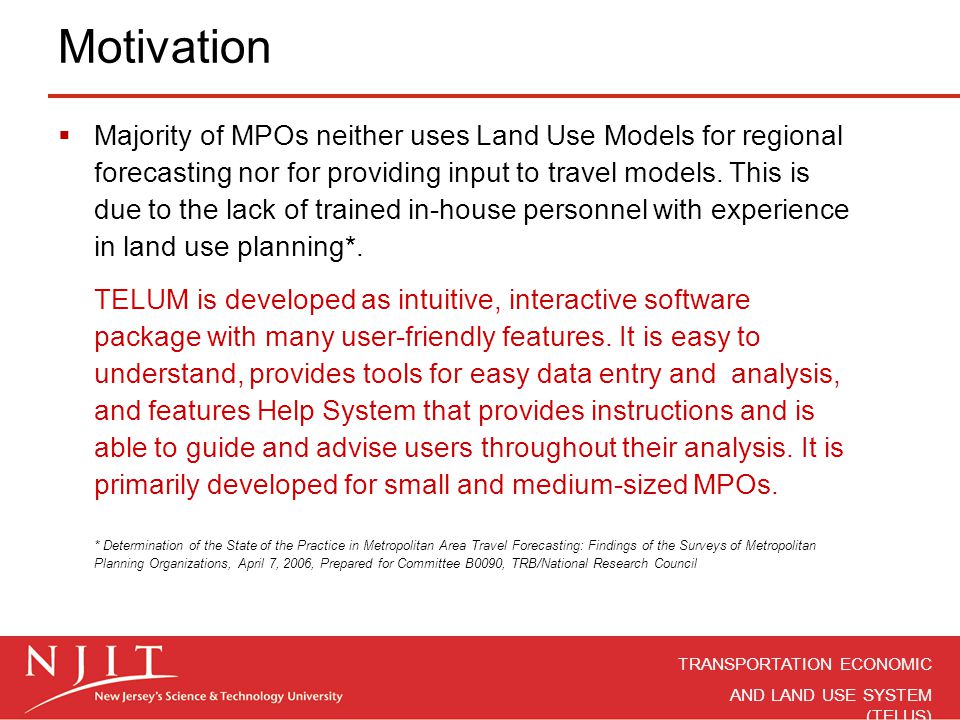 Motivation

▪ Majority of MPOs neither uses Land Use Models for regional forecasting nor for providing input to travel models. This is due to the lack of trained in-house personnel with experience in land use planning*.

TELUM is developed as intuitive, interactive software package with many user-friendly features. It is easy to understand, provides tools for easy data entry and analysis, and features Help System that provides instructions and is able to guide and advise users throughout their analysis. It is primarily developed for small and medium-sized MPOs.

* Determination of the State of the Practice in Metropolitan Area Travel Forecasting: Findings of the Surveys of Metropolitan Planning Organizations, April 7, 2006, Prepared for Committee B0090, TRB/National Research Council

NJIT
New Jersey's Science & Technology University

TRANSPORTATION ECONOMIC AND LAND USE SYSTEM (TELUS)